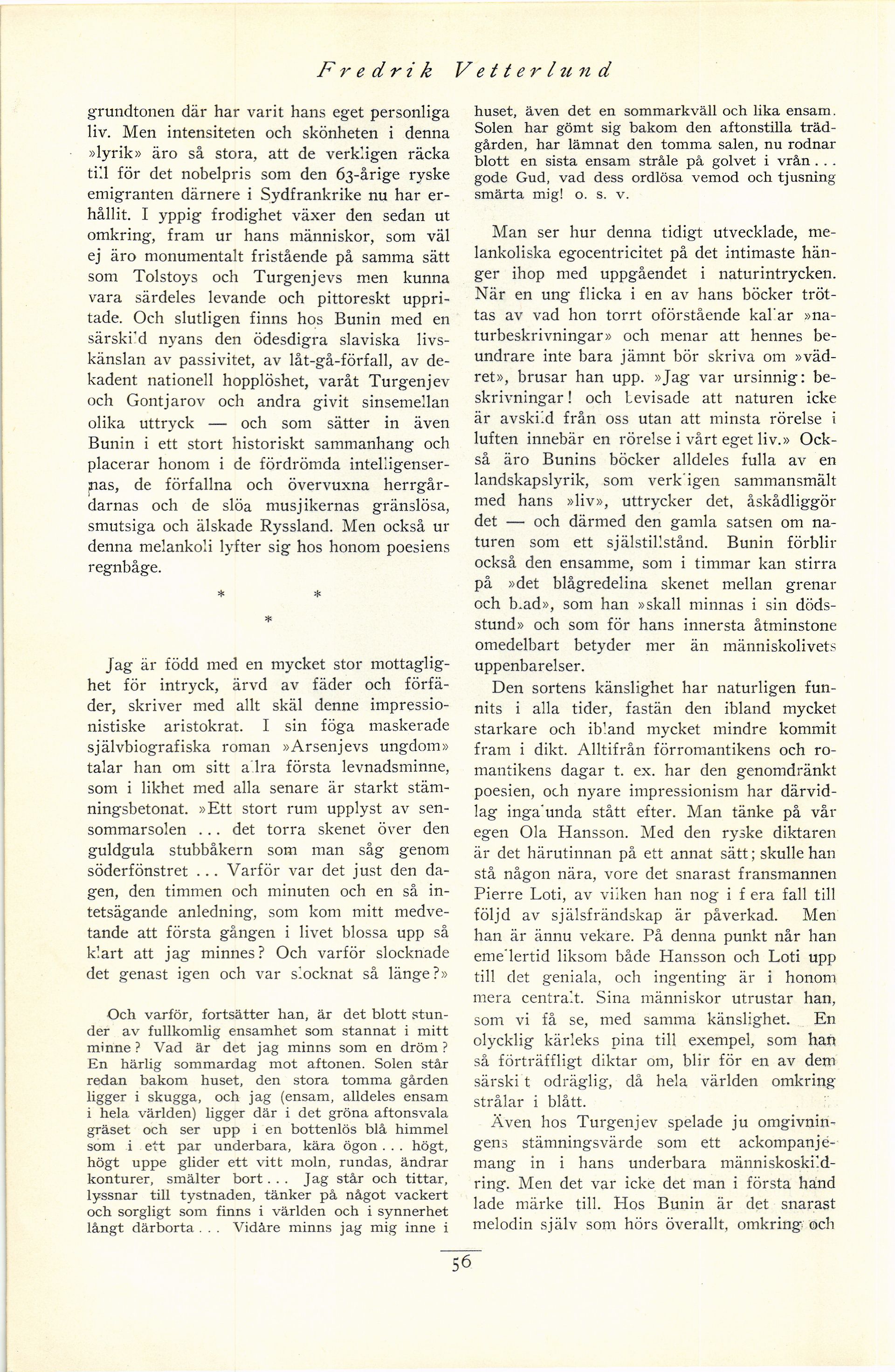 Fredrik Vetterlund

grundtonen där har varit hans eget personliga liv. Men intensiteten och skönheten i denna »lyrik» äro så stora, att de verkligen räcka till för det nobelpris som den 63-årige ryske emigranten därnere i Sydfrankrike nu har erhållit. I yppig frodighet växer den sedan ut omkring, fram ur hans människor, som väl ej äro monumentalt fristående på samma sätt som Tolstoys och Turgenjevs men kunna vara särdeles levande och pittoreskt uppritade. Och slutligen finns hos Bunin med en särskild nyans den ödesdigra slaviska livskänslan av passivitet, av låt-gå-förfall, av dekadent nationell hopplöshet, varåt Turgenjev och Gontjarov och andra givit sinsemellan olika uttryck — och som sätter in även Bunin i ett stort historiskt sammanhang och placerar honom i de fördrömda intelligensernas, de förfallna och övervuxna herrgårdarnas och de slöa musjikernas gränslösa, smutsiga och älskade Ryssland. Men också ur denna melankoli lyfter sig hos honom poesiens regnbåge.

* * *

Jag är född med en mycket stor mottaglighet för intryck, ärvd av fäder och förfäder, skriver med allt skäl denne impressionistiske aristokrat. I sin föga maskerade självbiografiska roman »Arsenjevs ungdom» talar han om sitt allra första levnadsminne, som i likhet med alla senare är starkt stämningsbetonat. »Ett stort rum upplyst av sensommarsolen ... det torra skenet över den guldgula stubbåkern som man såg genom söderfönstret ... Varför var det just den dagen, den timmen och minuten och en så intetsägande anledning, som kom mitt medvetande att första gången i livet blossa upp så klart att jag minnes? Och varför slocknade det genast igen och var slocknat så länge?»

Och varför, fortsätter han, är det blott stunder av fullkomlig ensamhet som stannat i mitt minne? Vad är det jag minns som en dröm? En härlig sommardag mot aftonen. Solen står redan bakom huset, den stora tomma gården ligger i skugga, och jag (ensam, alldeles ensam i hela världen) ligger där i det gröna aftonsvala gräset och ser upp i en bottenlös blå himmel som i ett par underbara, kära ögon ... högt, högt uppe glider ett vitt moln, rundas, ändrar konturer, smälter bort ... Jag står och tittar, lyssnar till tystnaden, tänker på något vackert och sorgligt som finns i världen och i synnerhet långt därborta ... Vidare minns jag mig inne i huset, även det en sommarkväll och lika ensam. Solen har gömt sig bakom den aftonstilla trädgården, har lämnat den tomma salen, nu rodnar blott en sista ensam stråle på golvet i vrån ... gode Gud, vad dess ordlösa vemod och tjusning smärta mig! o. s. v.

Man ser hur denna tidigt utvecklade, melankoliska egocentricitet på det intimaste hänger ihop med uppgåendet i naturintrycken. När en ung flicka i en av hans böcker tröttas av vad hon torrt oförstående kallar »naturbeskrivningar» och menar att hennes beundrare inte bara jämnt bör skriva om »vädret», brusar han upp. »Jag var ursinnig: beskrivningar! och bevisade att naturen icke är avskild från oss utan att minsta rörelse i luften innebär en rörelse i vårt eget liv.» Också äro Bunins böcker alldeles fulla av en landskapslyrik, som verkligen sammansmält med hans »liv», uttrycker det, åskådliggör det — och därmed den gamla satsen om naturen som ett själstillstånd. Bunin förblir också den ensamme, som i timmar kan stirra på »det blågredelina skenet mellan grenar och blad», som han »skall minnas i sin dödsstund» och som för hans innersta åtminstone omedelbart betyder mer än människolivets uppenbarelser.

Den sortens känslighet har naturligen funnits i alla tider, fastän den ibland mycket starkare och ibland mycket mindre kommit fram i dikt. Alltifrån förromantikens och romantikens dagar t. ex. har den genomdränkt poesien, och nyare impressionism har därvidlag ingalunda stått efter. Man tänke på vår egen Ola Hansson. Med den ryske diktaren är det härutinnan på ett annat sätt; skulle han stå någon nära, vore det snarast fransmannen Pierre Loti, av vilken han nog i flera fall till följd av själsfrändskap är påverkad. Men han är ännu vekare. På denna punkt når han emellertid liksom både Hansson och Loti upp till det geniala, och ingenting är i honom mera centralt. Sina människor utrustar han, som vi få se, med samma känslighet. En olycklig kärleks pina till exempel, som han så förträffligt diktar om, blir för en av dem särskilt odräglig, då hela världen omkring strålar i blått.

Även hos Turgenjev spelade ju omgivningens stämningsvärde som ett ackompanjemang in i hans underbara människoskildring. Men det var icke det man i första hand lade märke till. Hos Bunin är det snarast melodin själv som hörs överallt, omkring och

56